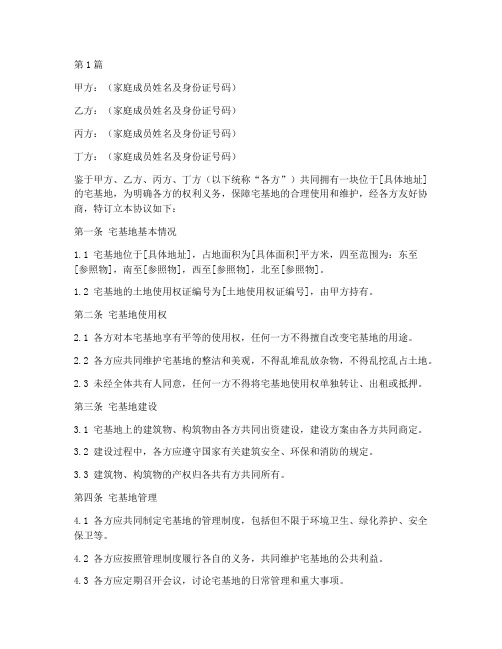 第1篇

甲方：（家庭成员姓名及身份证号码）

乙方：（家庭成员姓名及身份证号码）

丙方：（家庭成员姓名及身份证号码）

丁方：（家庭成员姓名及身份证号码）

鉴于甲方、乙方、丙方、丁方（以下统称“各方”）共同拥有一块位于[具体地址]的宅基地，为明确各方的权利义务，保障宅基地的合理使用和维护，经各方友好协商，特订立本协议如下：

第一条 宅基地基本情况

1.1 宅基地位于[具体地址]，占地面积为[具体面积]平方米，四至范围为：东至[参照物]，南至[参照物]，西至[参照物]，北至[参照物]。

1.2 宅基地的土地使用权证编号为[土地使用权证编号]，由甲方持有。

第二条 宅基地使用权

2.1 各方对本宅基地享有平等的使用权，任何一方不得擅自改变宅基地的用途。

2.2 各方应共同维护宅基地的整洁和美观，不得乱堆乱放杂物，不得乱挖乱占土地。

2.3 未经全体共有人同意，任何一方不得将宅基地使用权单独转让、出租或抵押。

第三条 宅基地建设

3.1 宅基地上的建筑物、构筑物由各方共同出资建设，建设方案由各方共同商定。

3.2 建设过程中，各方应遵守国家有关建筑安全、环保和消防的规定。

3.3 建筑物、构筑物的产权归各共有方共同所有。

第四条 宅基地管理

4.1 各方应共同制定宅基地的管理制度，包括但不限于环境卫生、绿化养护、安全保卫等。

4.2 各方应按照管理制度履行各自的义务，共同维护宅基地的公共利益。

4.3 各方应定期召开会议，讨论宅基地的日常管理和重大事项。